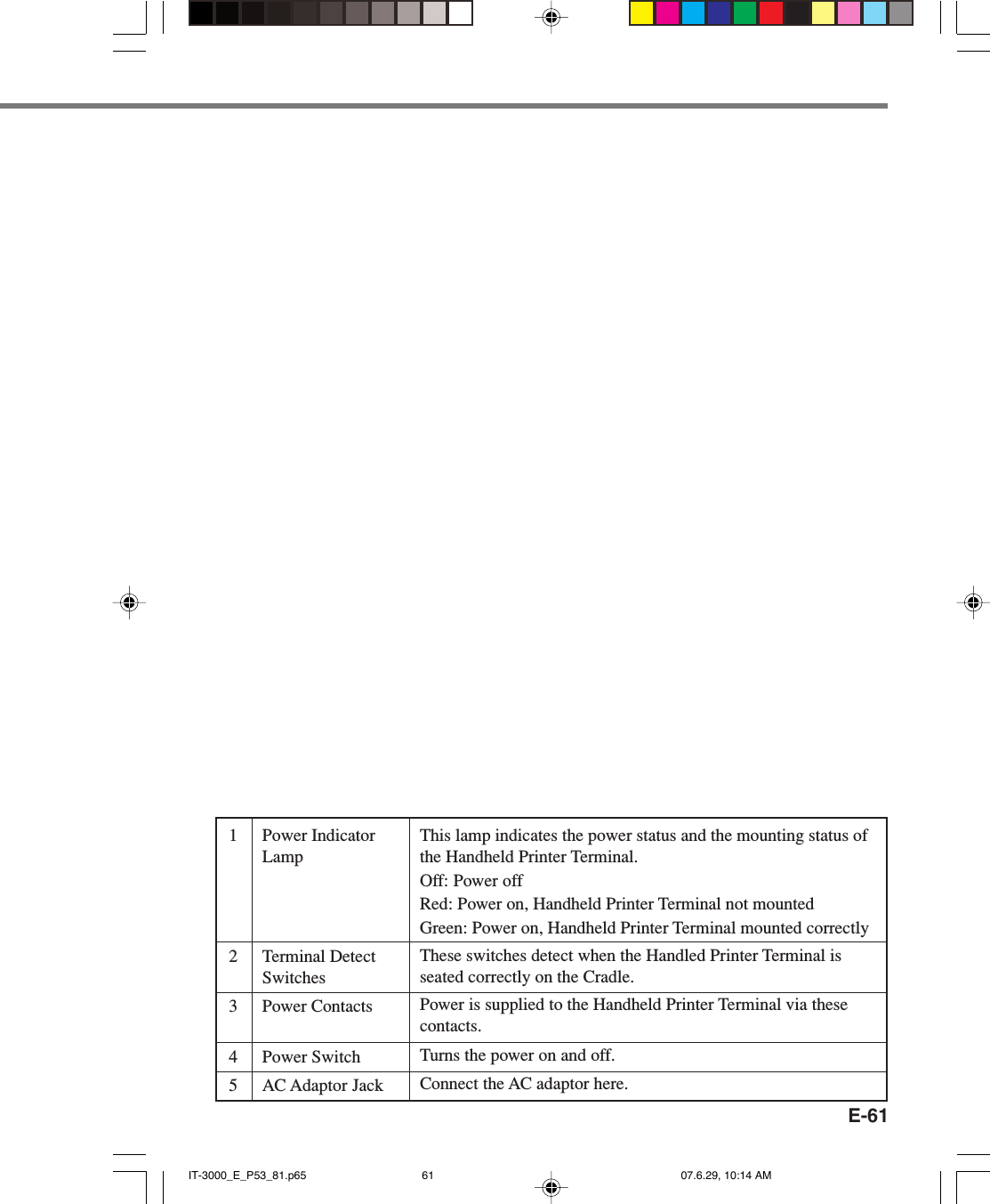 | 1 | Power Indicator Lamp | This lamp indicates the power status and the mounting status of the Handheld Printer Terminal. Off: Power off Red: Power on, Handheld Printer Terminal not mounted Green: Power on, Handheld Printer Terminal mounted correctly |
|---|---|---|
| 2 | Terminal Detect Switches | These switches detect when the Handled Printer Terminal is seated correctly on the Cradle. |
| 3 | Power Contacts | Power is supplied to the Handheld Printer Terminal via these contacts. |
| 4 | Power Switch | Turns the power on and off. |
| 5 | AC Adaptor Jack | Connect the AC adaptor here. |

E-61

IT-3000_E_P53_81.p65 61 07.6.29, 10:14 AM